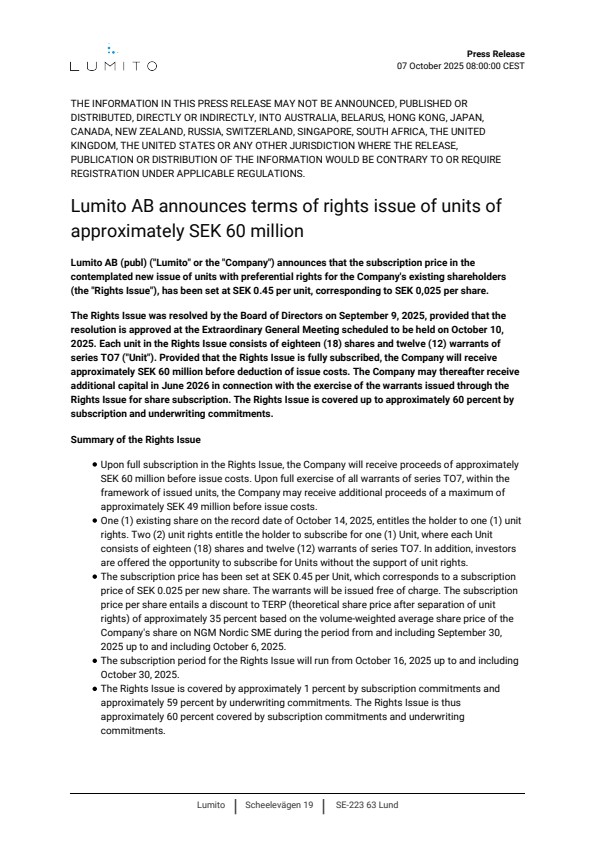 LUMITO

Press Release
07 October 2025 08:00:00 CEST

THE INFORMATION IN THIS PRESS RELEASE MAY NOT BE ANNOUNCED, PUBLISHED OR DISTRIBUTED, DIRECTLY OR INDIRECTLY, INTO AUSTRALIA, BELARUS, HONG KONG, JAPAN, CANADA, NEW ZEALAND, RUSSIA, SWITZERLAND, SINGAPORE, SOUTH AFRICA, THE UNITED KINGDOM, THE UNITED STATES OR ANY OTHER JURISDICTION WHERE THE RELEASE, PUBLICATION OR DISTRIBUTION OF THE INFORMATION WOULD BE CONTRARY TO OR REQUIRE REGISTRATION UNDER APPLICABLE REGULATIONS.

Lumito AB announces terms of rights issue of units of approximately SEK 60 million

Lumito AB (publ) ("Lumito" or the "Company") announces that the subscription price in the contemplated new issue of units with preferential rights for the Company's existing shareholders (the "Rights Issue"), has been set at SEK 0.45 per unit, corresponding to SEK 0,025 per share.

The Rights Issue was resolved by the Board of Directors on September 9, 2025, provided that the resolution is approved at the Extraordinary General Meeting scheduled to be held on October 10, 2025. Each unit in the Rights Issue consists of eighteen (18) shares and twelve (12) warrants of series TO7 ("Unit"). Provided that the Rights Issue is fully subscribed, the Company will receive approximately SEK 60 million before deduction of issue costs. The Company may thereafter receive additional capital in June 2026 in connection with the exercise of the warrants issued through the Rights Issue for share subscription. The Rights Issue is covered up to approximately 60 percent by subscription and underwriting commitments.

Summary of the Rights Issue

• Upon full subscription in the Rights Issue, the Company will receive proceeds of approximately SEK 60 million before issue costs. Upon full exercise of all warrants of series TO7, within the framework of issued units, the Company may receive additional proceeds of a maximum of approximately SEK 49 million before issue costs.
• One (1) existing share on the record date of October 14, 2025, entitles the holder to one (1) unit rights. Two (2) unit rights entitle the holder to subscribe for one (1) Unit, where each Unit consists of eighteen (18) shares and twelve (12) warrants of series TO7. In addition, investors are offered the opportunity to subscribe for Units without the support of unit rights.
• The subscription price has been set at SEK 0.45 per Unit, which corresponds to a subscription price of SEK 0.025 per new share. The warrants will be issued free of charge. The subscription price per share entails a discount to TERP (theoretical share price after separation of unit rights) of approximately 35 percent based on the volume-weighted average share price of the Company's share on NGM Nordic SME during the period from and including September 30, 2025 up to and including October 6, 2025.
• The subscription period for the Rights Issue will run from October 16, 2025 up to and including October 30, 2025.
• The Rights Issue is covered by approximately 1 percent by subscription commitments and approximately 59 percent by underwriting commitments. The Rights Issue is thus approximately 60 percent covered by subscription commitments and underwriting commitments.

Lumito | Scheelevägen 19 | SE-223 63 Lund